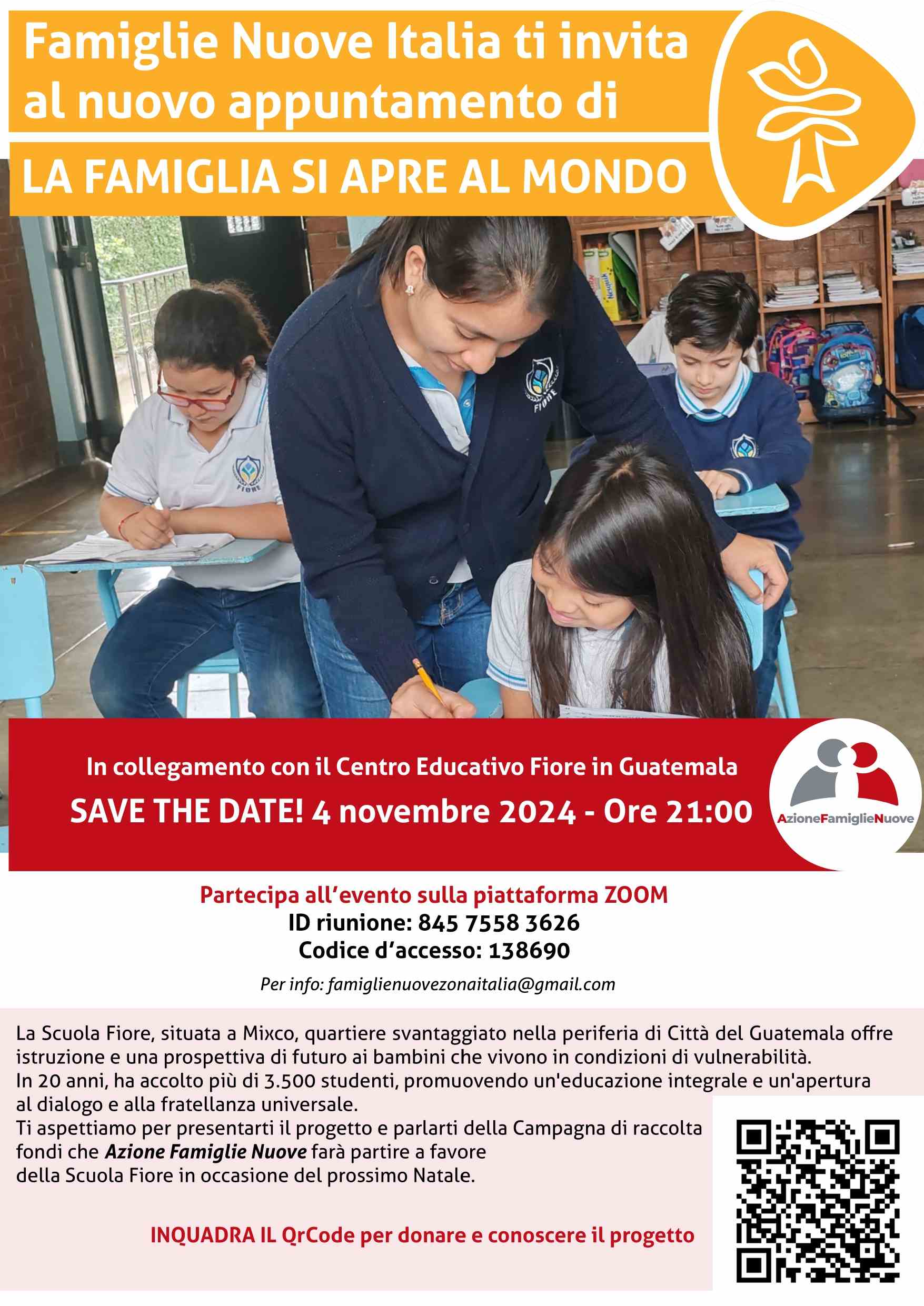 Famiglie Nuove Italia ti invita al nuovo appuntamento di

LA FAMIGLIA SI APRE AL MONDO

In collegamento con il Centro Educativo Fiore in Guatemala

SAVE THE DATE! 4 novembre 2024 - Ore 21:00

AzioneFamiglieNuove

Partecipa all'evento sulla piattaforma ZOOM
ID riunione: 845 7558 3626
Codice d'accesso: 138690

Per info: famiglienuovezonaitalia@gmail.com

La Scuola Fiore, situata a Mixco, quartiere svantaggiato nella periferia di Città del Guatemala offre istruzione e una prospettiva di futuro ai bambini che vivono in condizioni di vulnerabilità.
In 20 anni, ha accolto più di 3.500 studenti, promuovendo un'educazione integrale e un'apertura al dialogo e alla fratellanza universale.
Ti aspettiamo per presentarti il progetto e parlarti della Campagna di raccolta fondi che Azione Famiglie Nuove farà partire a favore della Scuola Fiore in occasione del prossimo Natale.

INQUADRA IL QrCode per donare e conoscere il progetto